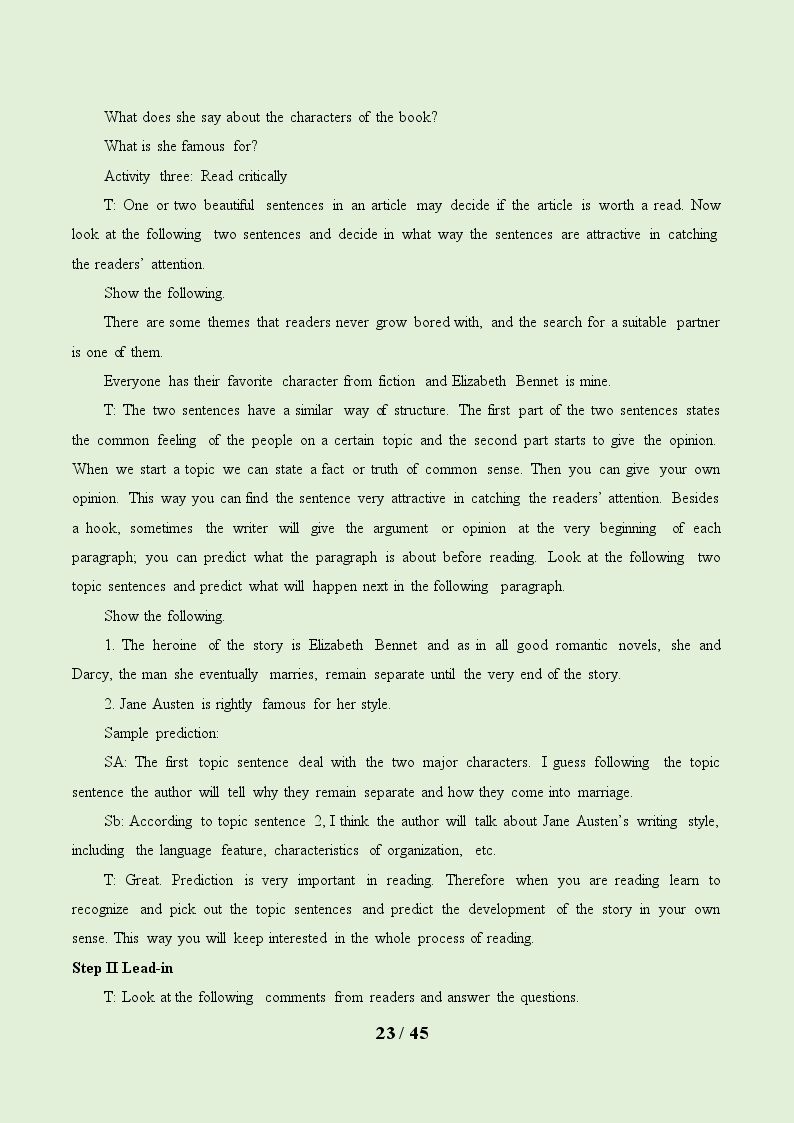 What does she say about the characters of the book?

What is she famous for?

Activity three: Read critically

T: One or two beautiful sentences in an article may decide if the article is worth a read. Now look at the following two sentences and decide in what way the sentences are attractive in catching the readers' attention.

Show the following.

There are some themes that readers never grow bored with, and the search for a suitable partner is one of them.

Everyone has their favorite character from fiction and Elizabeth Bennet is mine.

T: The two sentences have a similar way of structure. The first part of the two sentences states the common feeling of the people on a certain topic and the second part starts to give the opinion. When we start a topic we can state a fact or truth of common sense. Then you can give your own opinion. This way you can find the sentence very attractive in catching the readers' attention. Besides a hook, sometimes the writer will give the argument or opinion at the very beginning of each paragraph; you can predict what the paragraph is about before reading. Look at the following two topic sentences and predict what will happen next in the following paragraph.

Show the following.

1. The heroine of the story is Elizabeth Bennet and as in all good romantic novels, she and Darcy, the man she eventually marries, remain separate until the very end of the story.

2. Jane Austen is rightly famous for her style.

Sample prediction:

SA: The first topic sentence deal with the two major characters. I guess following the topic sentence the author will tell why they remain separate and how they come into marriage.

Sb: According to topic sentence 2, I think the author will talk about Jane Austen's writing style, including the language feature, characteristics of organization, etc.

T: Great. Prediction is very important in reading. Therefore when you are reading learn to recognize and pick out the topic sentences and predict the development of the story in your own sense. This way you will keep interested in the whole process of reading.

Step II Lead-in

T: Look at the following comments from readers and answer the questions.

23 / 45